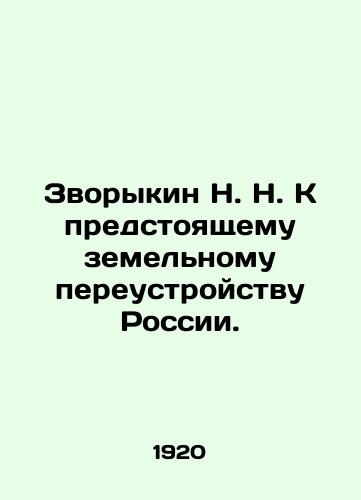 Зворыкин Н. Н. К предстоящему земельному переустройству России.

1920